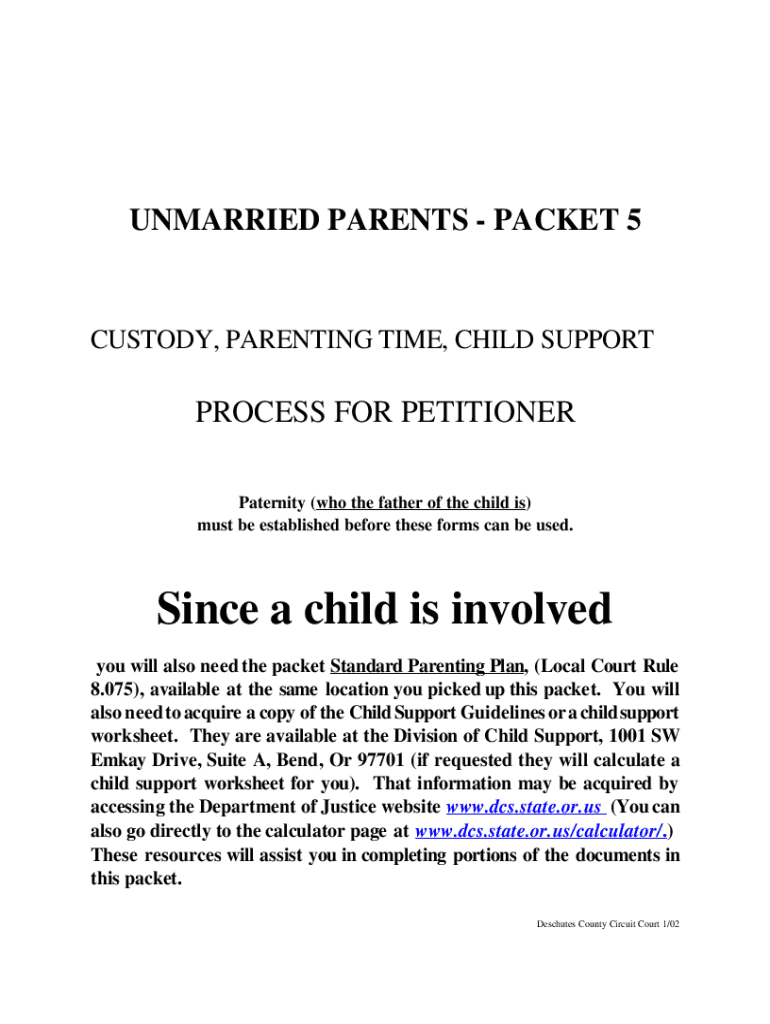 UNMARRIED PARENTS - PACKET 5

CUSTODY, PARENTING TIME, CHILD SUPPORT

PROCESS FOR PETITIONER

Paternity (who the father of the child is) must be established before these forms can be used.

Since a child is involved

you will also need the packet Standard Parenting Plan, (Local Court Rule 8.075), available at the same location you picked up this packet. You will also need to acquire a copy of the Child Support Guidelines or a child support worksheet. They are available at the Division of Child Support, 1001 SW Emkay Drive, Suite A, Bend, Or 97701 (if requested they will calculate a child support worksheet for you). That information may be acquired by accessing the Department of Justice website www.dcs.state.or.us (You can also go directly to the calculator page at www.dcs.state.or.us/calculator/.) These resources will assist you in completing portions of the documents in this packet.

Deschutes County Circuit Court 1/02